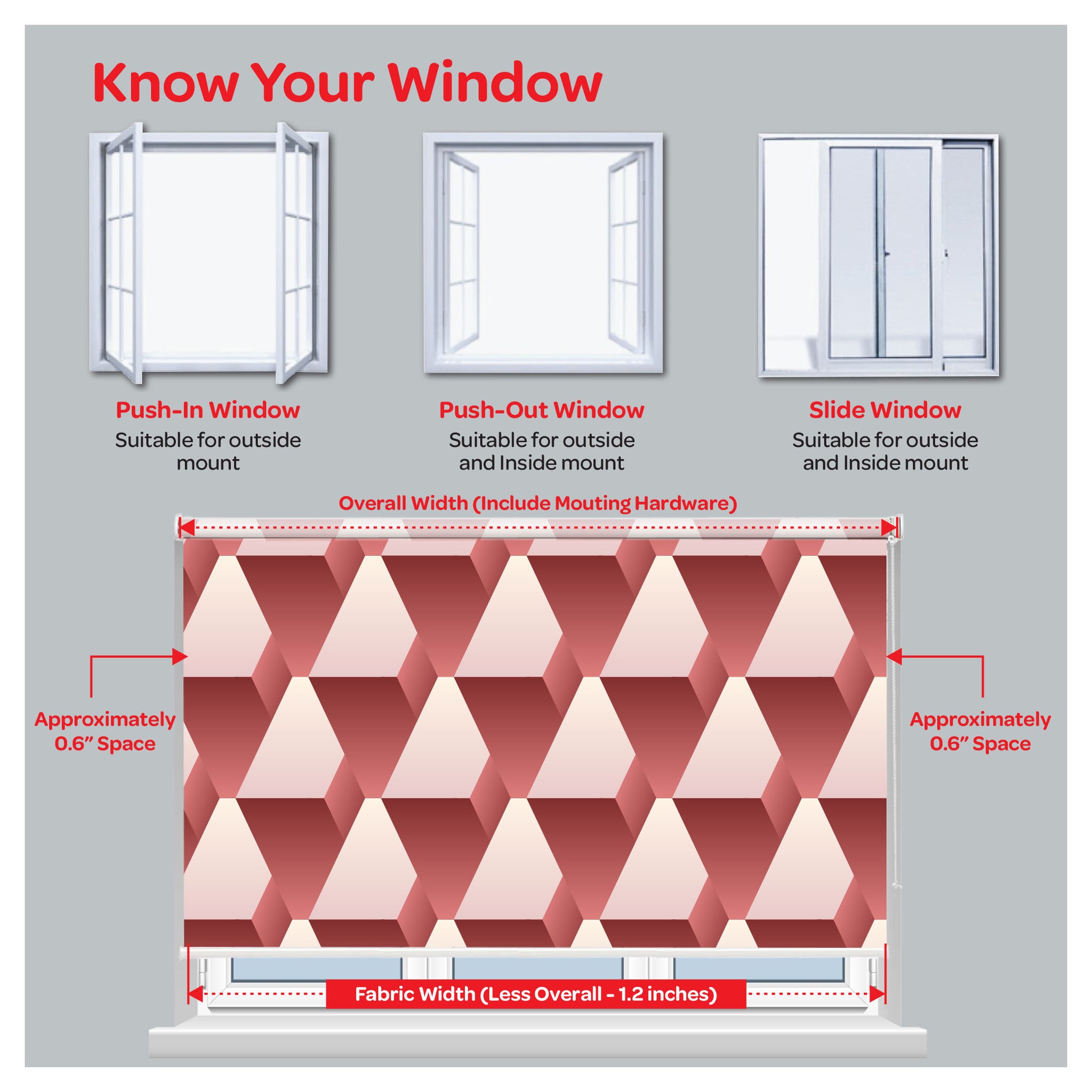 Know Your Window

Push-In Window
Suitable for outside mount

Push-Out Window
Suitable for outside and Inside mount

Slide Window
Suitable for outside and Inside mount

Overall Width (Include Mouting Hardware)

Approximately 0.6" Space

Approximately 0.6" Space

Fabric Width (Less Overall - 1.2 inches)